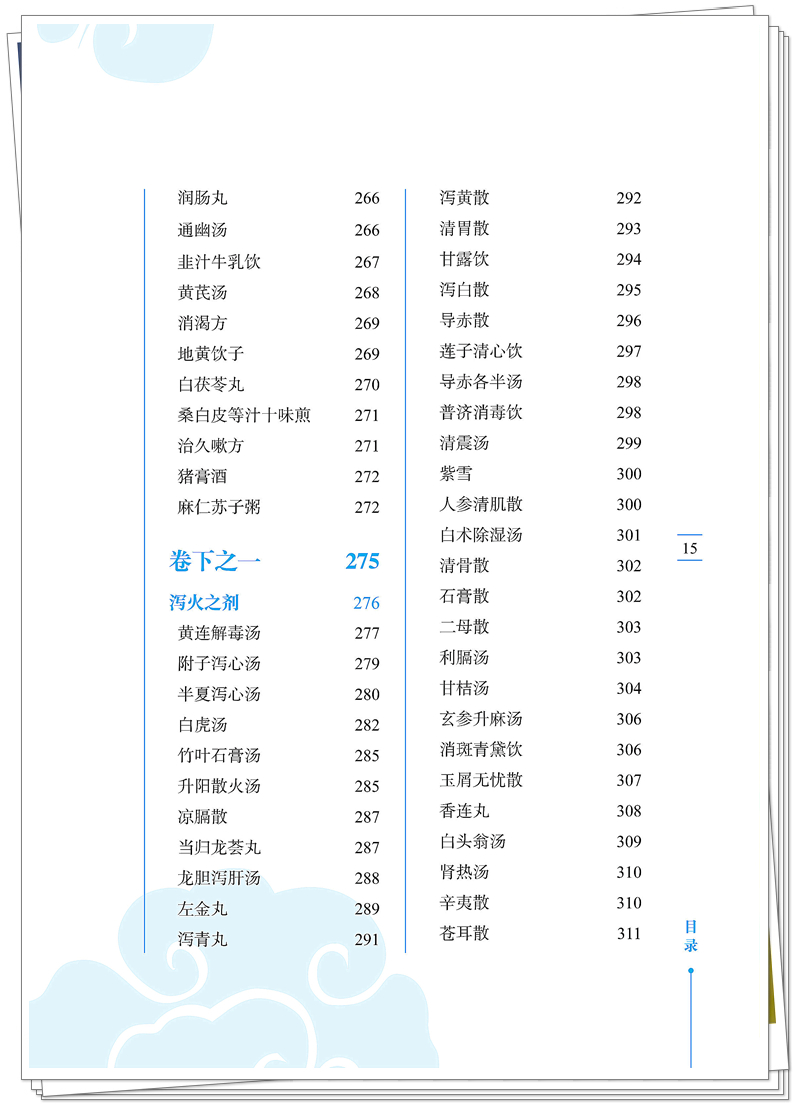 润肠丸 266
通幽汤 266
韭汁牛乳饮 267
黄芪汤 268
消渴方 269
地黄饮子 269
白茯苓丸 270
桑白皮等汁十味煎 271
治久嗽方 271
猪膏酒 272
麻仁苏子粥 272

卷下之一 275

泻火之剂 276
黄连解毒汤 277
附子泻心汤 279
半夏泻心汤 280
白虎汤 282
竹叶石膏汤 285
升阳散火汤 285
凉膈散 287
当归龙荟丸 287
龙胆泻肝汤 288
左金丸 289
泻青丸 291

泻黄散 292
清胃散 293
甘露饮 294
泻白散 295
导赤散 296
莲子清心饮 297
导赤各半汤 298
普济消毒饮 298
清震汤 299
紫雪 300
人参清肌散 300
白术除湿汤 301
清骨散 302
石膏散 302
二母散 303
利膈汤 303
甘桔汤 304
玄参升麻汤 306
消斑青黛饮 306
玉屑无忧散 307
香连丸 308
白头翁汤 309
肾热汤 310
辛夷散 310
苍耳散 311

15

目录